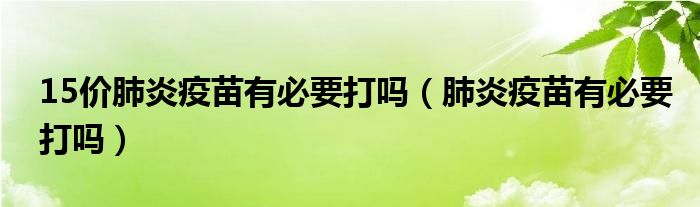 15价肺炎疫苗有必要打吗（肺炎疫苗有必要打吗）